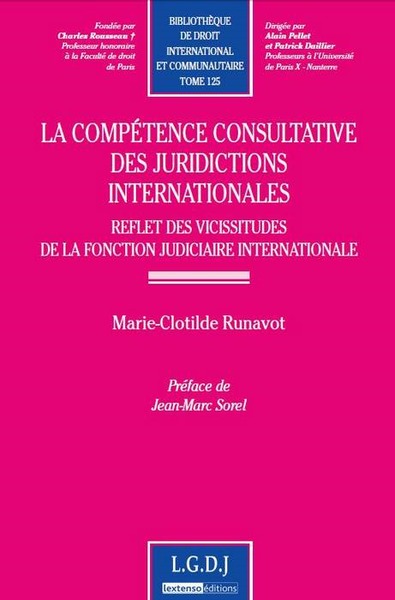 Fondée par
Charles Rousseau †
Professeur honoraire
à la Faculté de droit
de Paris

BIBLIOTHÈQUE
DE DROIT
INTERNATIONAL
ET COMMUNAUTAIRE
TOME 125

Dirigée par
Alain Pellet
et Patrick Daillier
Professeurs à l'Université
de Paris X - Nanterre

LA COMPÉTENCE CONSULTATIVE DES JURIDICTIONS INTERNATIONALES

REFLET DES VICISSITUDES DE LA FONCTION JUDICIAIRE INTERNATIONALE

Marie-Clotilde Runavot

Préface de
Jean-Marc Sorel

L.G.D.J

lextenso éditions